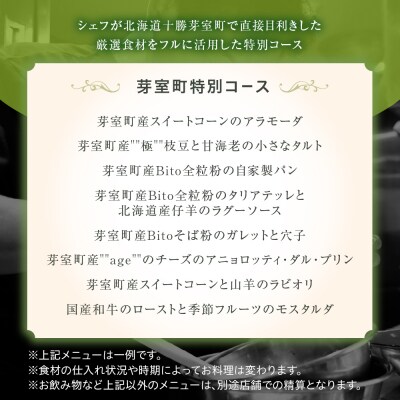 シェフが北海道十勝芽室町で直接目利きした
厳選食材をフルに活用した特別コース

芽室町特別コース

芽室町産スイートコーンのアラモーダ

芽室町産""極""枝豆と甘海老の小さなタルト

芽室町産Bito全粒粉の自家製パン

芽室町産Bito全粒粉のタリアテッレと
北海道産仔羊のラグーソース

芽室町産Bitoそば粉のガレットと穴子

芽室町産""age""のチーズのアニョロッティ・ダル・プリン

芽室町産スイートコーンと山羊のラビオリ

国産和牛のローストと季節フルーツのモスタルダ

※上記メニューは一例です。
※食材の仕入れ状況や時期によってお料理は変わります。
※お飲み物など上記以外のメニューは、別途店舗での精算となります。